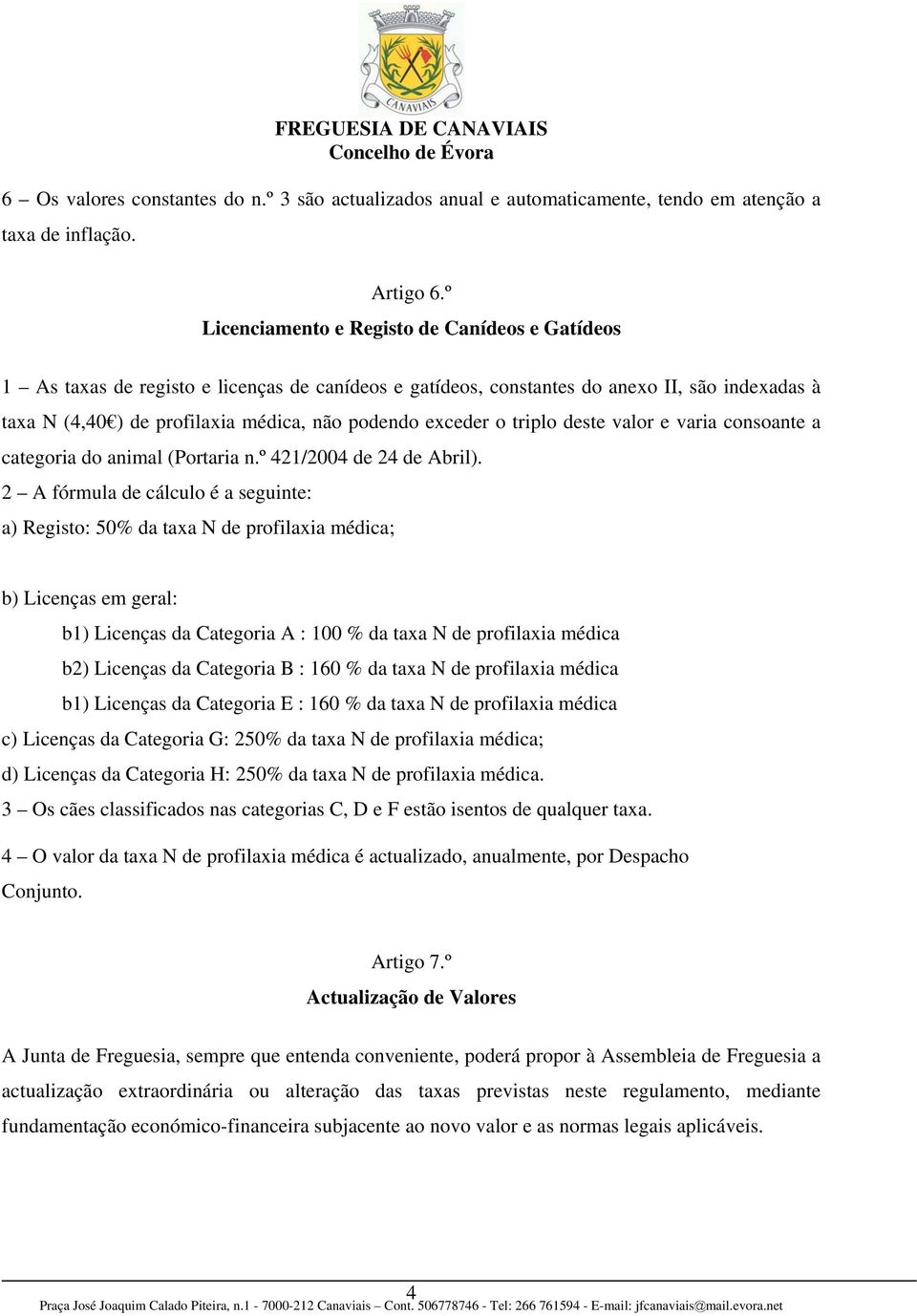 CANAVIAIS

FREGUESIA DE CANAVIAIS
Concelho de Évora

6 – Os valores constantes do n.º 3 são actualizados anual e automaticamente, tendo em atenção a taxa de inflação.

Artigo 6.º
Licenciamento e Registo de Canídeos e Gatídeos

1 – As taxas de registo e licenças de canídeos e gatídeos, constantes do anexo II, são indexadas à taxa N (4,40€) de profilaxia médica, não podendo exceder o triplo deste valor e varia consoante a categoria do animal (Portaria n.º 421/2004 de 24 de Abril).
2 – A fórmula de cálculo é a seguinte:
a) Registo: 50% da taxa N de profilaxia médica;

b) Licenças em geral:
b1) Licenças da Categoria A : 100 % da taxa N de profilaxia médica
b2) Licenças da Categoria B : 160 % da taxa N de profilaxia médica
b1) Licenças da Categoria E : 160 % da taxa N de profilaxia médica
c) Licenças da Categoria G: 250% da taxa N de profilaxia médica;
d) Licenças da Categoria H: 250% da taxa N de profilaxia médica.
3 – Os cães classificados nas categorias C, D e F estão isentos de qualquer taxa.
4 – O valor da taxa N de profilaxia médica é actualizado, anualmente, por Despacho Conjunto.

Artigo 7.º
Actualização de Valores

A Junta de Freguesia, sempre que entenda conveniente, poderá propor à Assembleia de Freguesia a actualização extraordinária ou alteração das taxas previstas neste regulamento, mediante fundamentação económico-financeira subjacente ao novo valor e as normas legais aplicáveis.

4
Praça José Joaquim Calado Piteira, n.1 - 7000-212 Canaviais – Cont. 506778746 - Tel: 266 761594 - E-mail: jfcanaviais@mail.evora.net